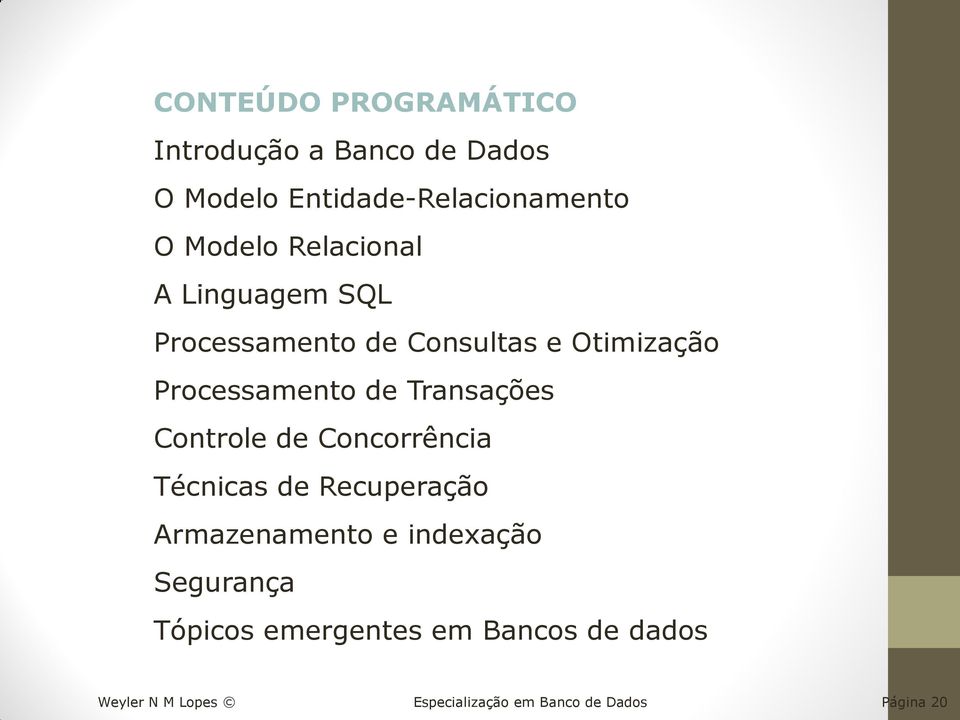 CONTEÚDO PROGRAMÁTICO

Introdução a Banco de Dados

O Modelo Entidade-Relacionamento

O Modelo Relacional

A Linguagem SQL

Processamento de Consultas e Otimização

Processamento de Transações

Controle de Concorrência

Técnicas de Recuperação

Armazenamento e indexação

Segurança

Tópicos emergentes em Bancos de dados

Weyler N M Lopes ©

Especialização em Banco de Dados

Página 20